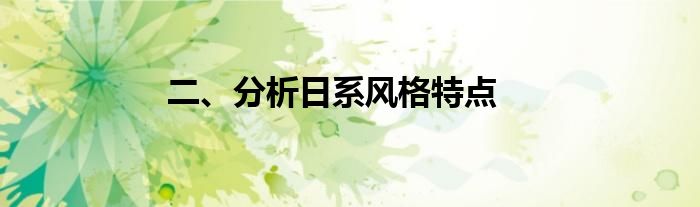 二、分析日系风格特点